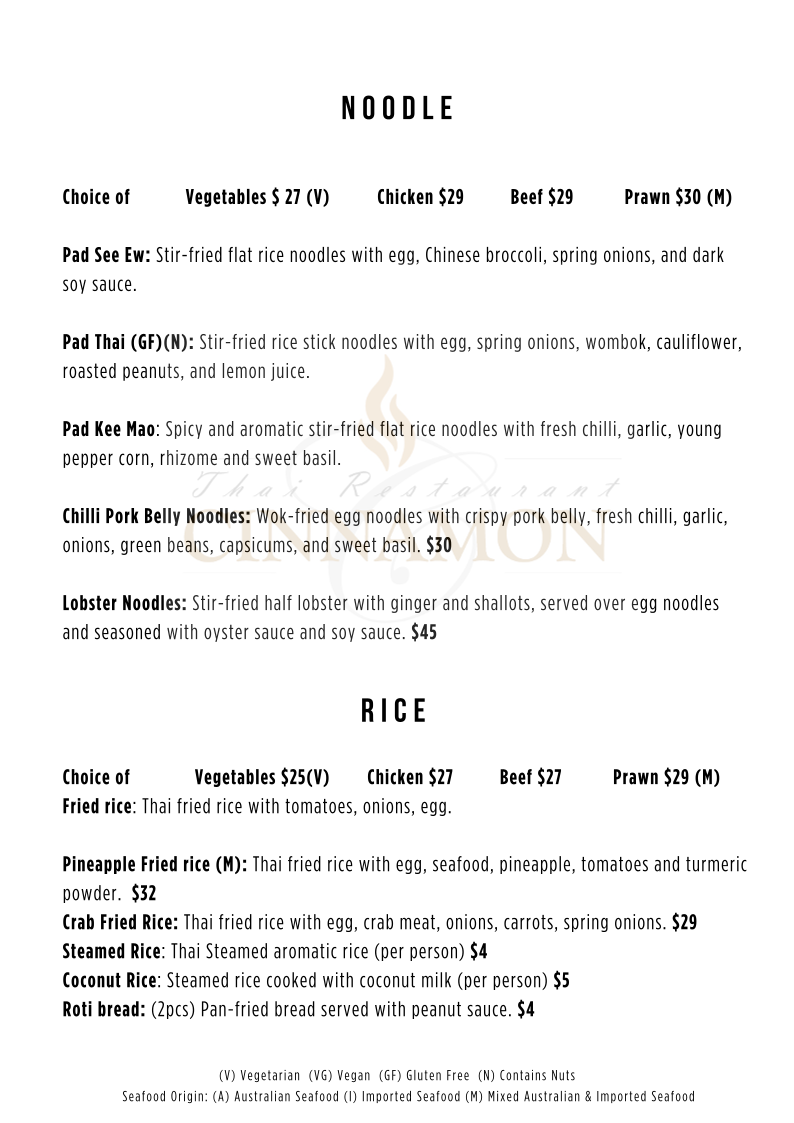 NOODLE

Choice of Vegetables $ 27 (V) Chicken $29 Beef $29 Prawn $30 (M)

Pad See Ew: Stir-fried flat rice noodles with egg, Chinese broccoli, spring onions, and dark soy sauce.

Pad Thai (GF)(N): Stir-fried rice stick noodles with egg, spring onions, wombok, cauliflower, roasted peanuts, and lemon juice.

Pad Kee Mao: Spicy and aromatic stir-fried flat rice noodles with fresh chilli, garlic, young pepper corn, rhizome and sweet basil.

Thai Restaurant
CINNAMON

Chilli Pork Belly Noodles: Wok-fried egg noodles with crispy pork belly, fresh chilli, garlic, onions, green beans, capsicums, and sweet basil. $30

Lobster Noodles: Stir-fried half lobster with ginger and shallots, served over egg noodles and seasoned with oyster sauce and soy sauce. $45

RICE

Choice of Vegetables $25(V) Chicken $27 Beef $27 Prawn $29 (M)
Fried rice: Thai fried rice with tomatoes, onions, egg.

Pineapple Fried rice (M): Thai fried rice with egg, seafood, pineapple, tomatoes and turmeric powder. $32
Crab Fried Rice: Thai fried rice with egg, crab meat, onions, carrots, spring onions. $29
Steamed Rice: Thai Steamed aromatic rice (per person) $4
Coconut Rice: Steamed rice cooked with coconut milk (per person) $5
Roti bread: (2pcs) Pan-fried bread served with peanut sauce. $4

(V) Vegetarian (VG) Vegan (GF) Gluten Free (N) Contains Nuts
Seafood Origin: (A) Australian Seafood (I) Imported Seafood (M) Mixed Australian & Imported Seafood